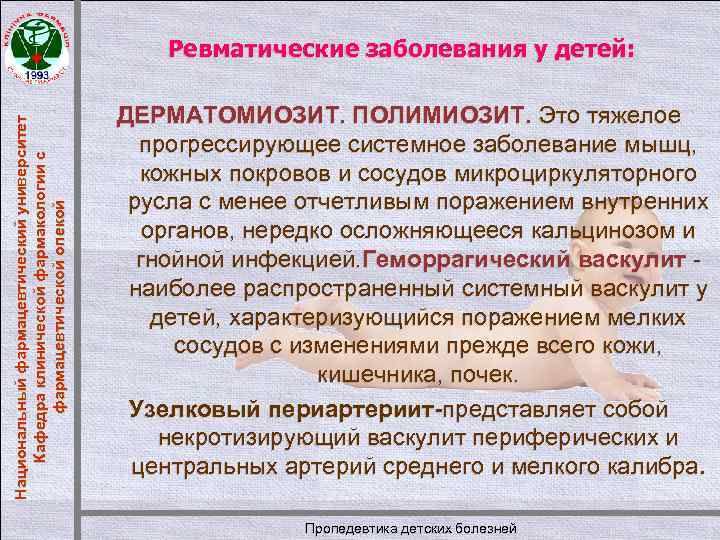 КЛІНІЧНА ФАРМАЦІЯ
1993

Национальный фармацевтический университет
Кафедра клинической фармакологии с фармацевтической опекой

Ревматические заболевания у детей:

ДЕРМАТОМИОЗИТ. ПОЛИМИОЗИТ. Это тяжелое прогрессирующее системное заболевание мышц, кожных покровов и сосудов микроциркуляторного русла с менее отчетливым поражением внутренних органов, нередко осложняющееся кальцинозом и гнойной инфекцией.Геморрагический васкулит - наиболее распространенный системный васкулит у детей, характеризующийся поражением мелких сосудов с изменениями прежде всего кожи, кишечника, почек.

Узелковый периартериит-представляет собой некротизирующий васкулит периферических и центральных артерий среднего и мелкого калибра.

Пропедевтика детских болезней